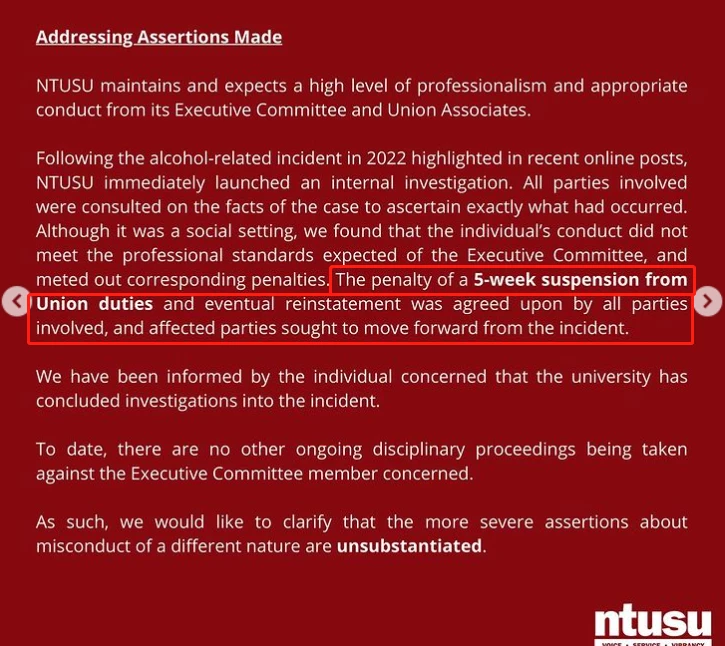 Addressing Assertions Made

NTUSU maintains and expects a high level of professionalism and appropriate conduct from its Executive Committee and Union Associates.

Following the alcohol-related incident in 2022 highlighted in recent online posts, NTUSU immediately launched an internal investigation. All parties involved were consulted on the facts of the case to ascertain exactly what had occurred. Although it was a social setting, we found that the individual's conduct did not meet the professional standards expected of the Executive Committee, and meted out corresponding penalties. The penalty of a 5-week suspension from Union duties and eventual reinstatement was agreed upon by all parties involved, and affected parties sought to move forward from the incident.

We have been informed by the individual concerned that the university has concluded investigations into the incident.

To date, there are no other ongoing disciplinary proceedings being taken against the Executive Committee member concerned.

As such, we would like to clarify that the more severe assertions about misconduct of a different nature are unsubstantiated.

ntusu
VOICE • SERVICE • VIBRANCY